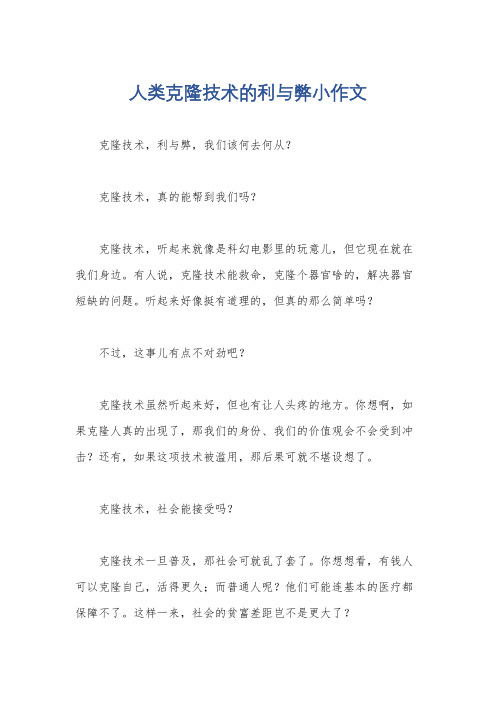 人类克隆技术的利与弊小作文

克隆技术，利与弊，我们该何去何从？

克隆技术，真的能帮到我们吗？

克隆技术，听起来就像是科幻电影里的玩意儿，但它现在就在我们身边。有人说，克隆技术能救命，克隆个器官啥的，解决器官短缺的问题。听起来好像挺有道理的，但真的那么简单吗？

不过，这事儿有点不对劲吧？

克隆技术虽然听起来好，但也有让人头疼的地方。你想啊，如果克隆人真的出现了，那我们的身份、我们的价值观会不会受到冲击？还有，如果这项技术被滥用，那后果可就不堪设想了。

克隆技术，社会能接受吗？

克隆技术一旦普及，那社会可就乱了套了。你想想看，有钱人可以克隆自己，活得更久；而普通人呢？他们可能连基本的医疗都保障不了。这样一来，社会的贫富差距岂不是更大了？